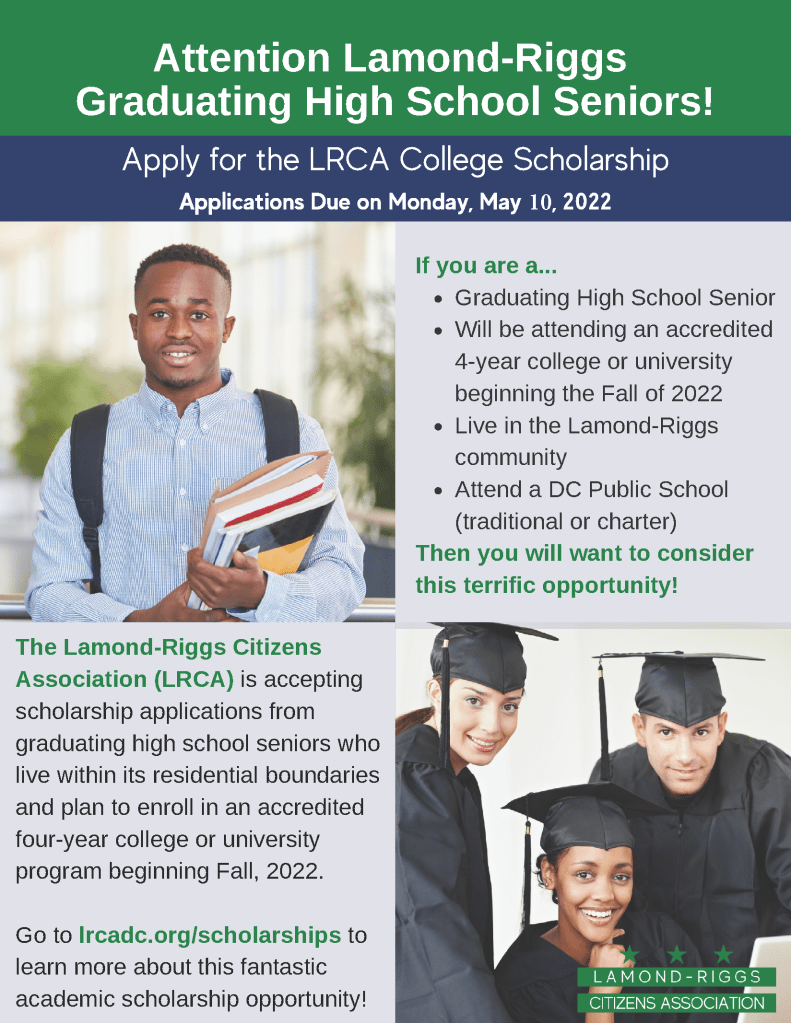 Attention Lamond-Riggs Graduating High School Seniors!

Apply for the LRCA College Scholarship

Applications Due on Monday, May 10, 2022

If you are a...

- Graduating High School Senior
- Will be attending an accredited 4-year college or university beginning the Fall of 2022
- Live in the Lamond-Riggs community
- Attend a DC Public School (traditional or charter)

Then you will want to consider this terrific opportunity!

The Lamond-Riggs Citizens Association (LRCA) is accepting scholarship applications from graduating high school seniors who live within its residential boundaries and plan to enroll in an accredited four-year college or university program beginning Fall, 2022.

Go to lrcadc.org/scholarships to learn more about this fantastic academic scholarship opportunity!

LAMOND-RIGGS
CITIZENS ASSOCIATION